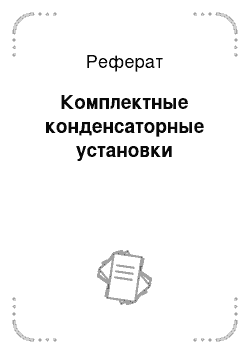 Реферат

Комплектные конденсаторные установки